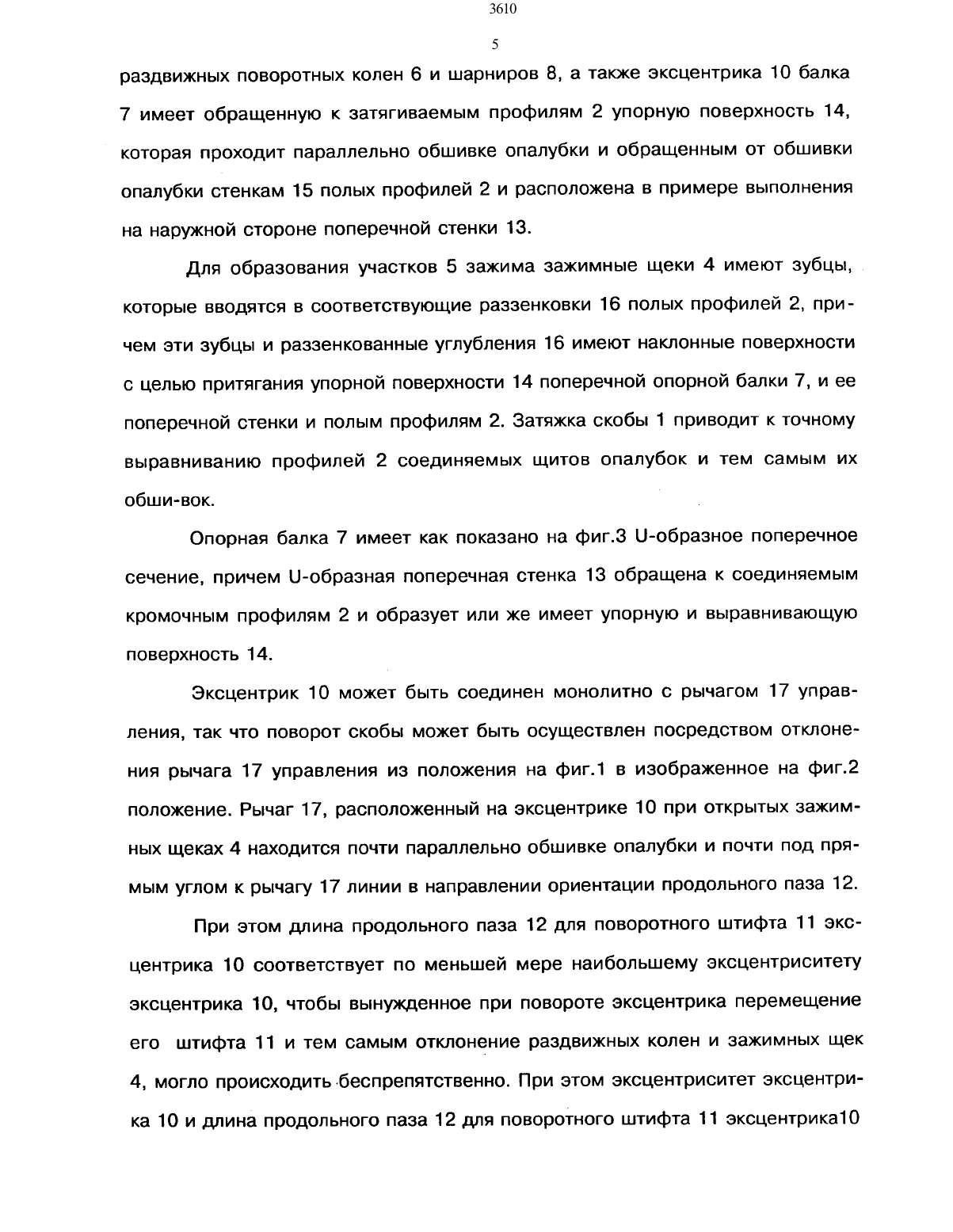 3610

5

раздвижных поворотных колен 6 и шарниров 8, а также эксцентрика 10 балка 7 имеет обращенную к затягиваемым профилям 2 упорную поверхность 14, которая проходит параллельно обшивке опалубки и обращенным от обшивки опалубки стенкам 15 полых профилей 2 и расположена в примере выполнения на наружной стороне поперечной стенки 13.

Для образования участков 5 зажима зажимные щеки 4 имеют зубцы, которые вводятся в соответствующие раззенковки 16 полых профилей 2, причем эти зубцы и раззенкованные углубления 16 имеют наклонные поверхности с целью притягания упорной поверхности 14 поперечной опорной балки 7, и ее поперечной стенки и полым профилям 2. Затяжка скобы 1 приводит к точному выравниванию профилей 2 соединяемых щитов опалубок и тем самым их обши-вок.

Опорная балка 7 имеет как показано на фиг.3 U-образное поперечное сечение, причем U-образная поперечная стенка 13 обращена к соединяемым кромочным профилям 2 и образует или же имеет упорную и выравнивающую поверхность 14.

Эксцентрик 10 может быть соединен монолитно с рычагом 17 управления, так что поворот скобы может быть осуществлен посредством отклонения рычага 17 управления из положения на фиг.1 в изображенное на фиг.2 положение. Рычаг 17, расположенный на эксцентрике 10 при открытых зажимных щеках 4 находится почти параллельно обшивке опалубки и почти под прямым углом к рычагу 17 линии в направлении ориентации продольного паза 12.

При этом длина продольного паза 12 для поворотного штифта 11 эксцентрика 10 соответствует по меньшей мере наибольшему эксцентриситету эксцентрика 10, чтобы вынужденное при повороте эксцентрика перемещение его штифта 11 и тем самым отклонение раздвижных колен и зажимных щек 4, могло происходить беспрепятственно. При этом эксцентриситет эксцентрика 10 и длина продольного паза 12 для поворотного штифта 11 эксцентрика10